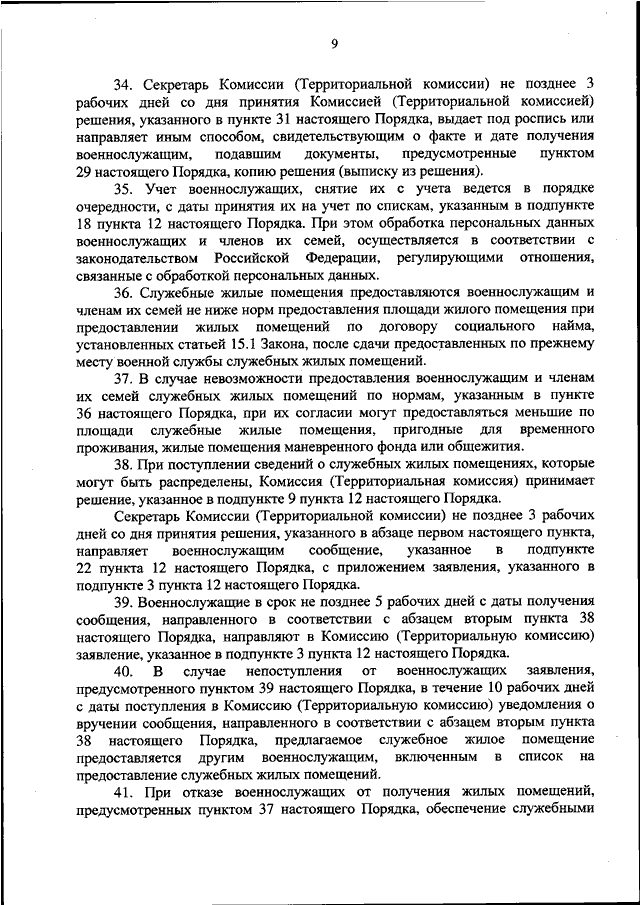 9

34. Секретарь Комиссии (Территориальной комиссии) не позднее 3 рабочих дней со дня принятия Комиссией (Территориальной комиссией) решения, указанного в пункте 31 настоящего Порядка, выдает под роспись или направляет иным способом, свидетельствующим о факте и дате получения военнослужащим, подавшим документы, предусмотренные пунктом 29 настоящего Порядка, копию решения (выписку из решения).

35. Учет военнослужащих, снятие их с учета ведется в порядке очередности, с даты принятия их на учет по спискам, указанным в подпункте 18 пункта 12 настоящего Порядка. При этом обработка персональных данных военнослужащих и членов их семей, осуществляется в соответствии с законодательством Российской Федерации, регулирующими отношения, связанные с обработкой персональных данных.

36. Служебные жилые помещения предоставляются военнослужащим и членам их семей не ниже норм предоставления площади жилого помещения при предоставлении жилых помещений по договору социального найма, установленных статьей 15.1 Закона, после сдачи предоставленных по прежнему месту военной службы служебных жилых помещений.

37. В случае невозможности предоставления военнослужащим и членам их семей служебных жилых помещений по нормам, указанным в пункте 36 настоящего Порядка, при их согласии могут предоставляться меньшие по площади служебные жилые помещения, пригодные для временного проживания, жилые помещения маневренного фонда или общежития.

38. При поступлении сведений о служебных жилых помещениях, которые могут быть распределены, Комиссия (Территориальная комиссия) принимает решение, указанное в подпункте 9 пункта 12 настоящего Порядка.

Секретарь Комиссии (Территориальной комиссии) не позднее 3 рабочих дней со дня принятия решения, указанного в абзаце первом настоящего пункта, направляет военнослужащим сообщение, указанное в подпункте 22 пункта 12 настоящего Порядка, с приложением заявления, указанного в подпункте 3 пункта 12 настоящего Порядка.

39. Военнослужащие в срок не позднее 5 рабочих дней с даты получения сообщения, направленного в соответствии с абзацем вторым пункта 38 настоящего Порядка, направляют в Комиссию (Территориальную комиссию) заявление, указанное в подпункте 3 пункта 12 настоящего Порядка.

40. В случае непоступления от военнослужащих заявления, предусмотренного пунктом 39 настоящего Порядка, в течение 10 рабочих дней с даты поступления в Комиссию (Территориальную комиссию) уведомления о вручении сообщения, направленного в соответствии с абзацем вторым пункта 38 настоящего Порядка, предлагаемое служебное жилое помещение предоставляется другим военнослужащим, включенным в список на предоставление служебных жилых помещений.

41. При отказе военнослужащих от получения жилых помещений, предусмотренных пунктом 37 настоящего Порядка, обеспечение служебными